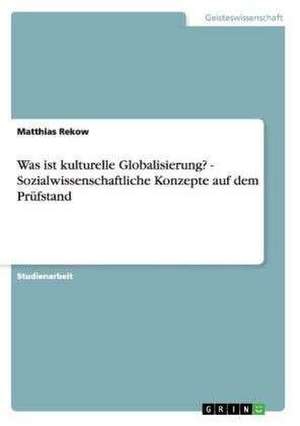 Geisteswissenschaft

Matthias Rekow

Was ist kulturelle Globalisierung? - Sozialwissenschaftliche Konzepte auf dem Prüfstand

Studienarbeit

GRIN